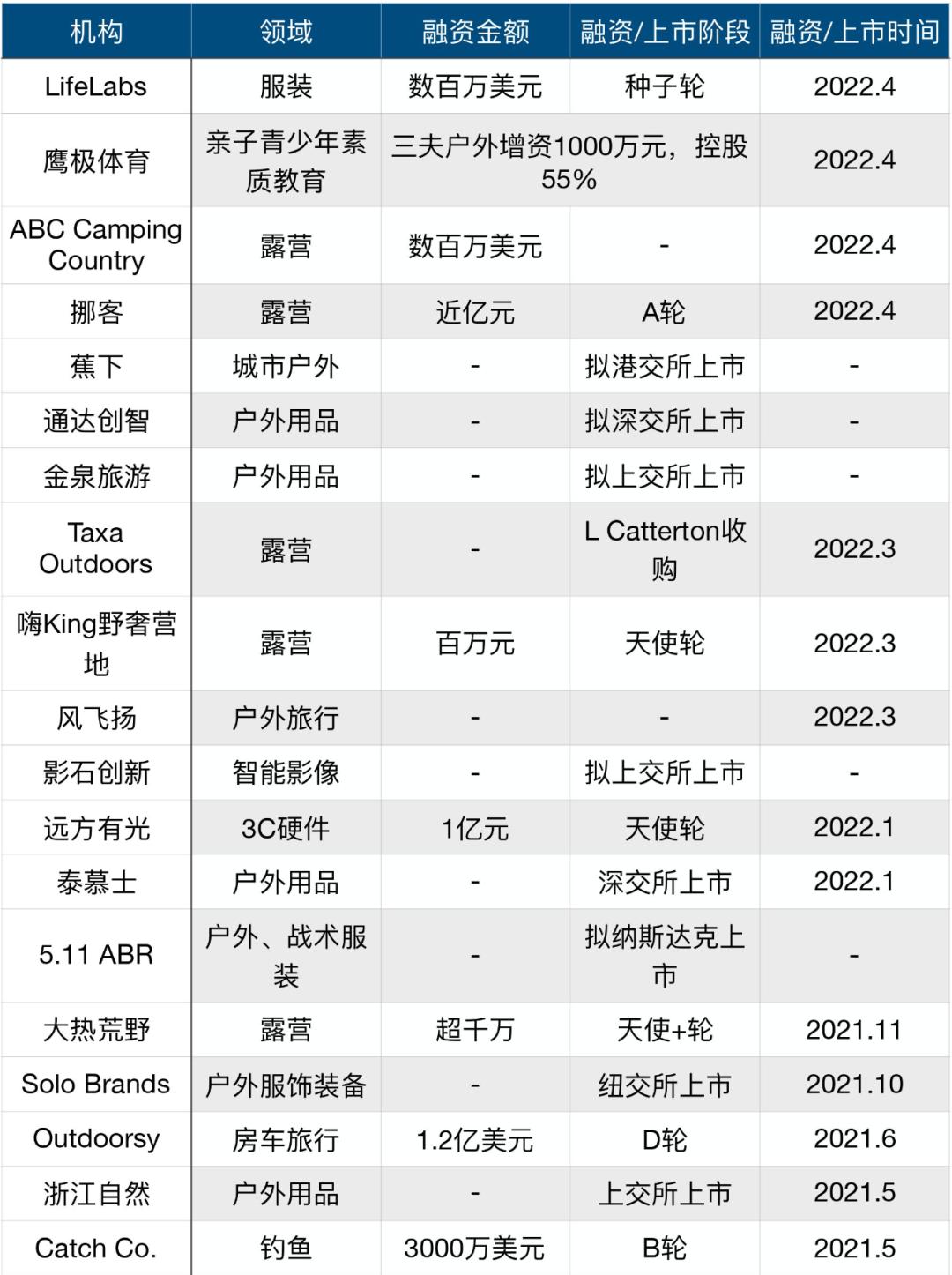 | 机构 | 领域 | 融资金额 | 融资/上市阶段 | 融资/上市时间 |
|---|---|---|---|---|
| LifeLabs | 服装 | 数百万美元 | 种子轮 | 2022.4 |
| 鹰极体育 | 亲子青少年素质教育 | 三夫户外增资1000万元，控股55% |  | 2022.4 |
| ABC Camping Country | 露营 | 数百万美元 | - | 2022.4 |
| 挪客 | 露营 | 近亿元 | A轮 | 2022.4 |
| 蕉下 | 城市户外 | - | 拟港交所上市 | - |
| 通达创智 | 户外用品 | - | 拟深交所上市 | - |
| 金泉旅游 | 户外用品 | - | 拟上交所上市 | - |
| Taxa Outdoors | 露营 | - | L Catterton收购 | 2022.3 |
| 嗨King野奢营地 | 露营 | 百万元 | 天使轮 | 2022.3 |
| 风飞扬 | 户外旅行 | - | - | 2022.3 |
| 影石创新 | 智能影像 | - | 拟上交所上市 | - |
| 远方有光 | 3C硬件 | 1亿元 | 天使轮 | 2022.1 |
| 泰慕士 | 户外用品 | - | 深交所上市 | 2022.1 |
| 5.11 ABR | 户外、战术服装 | - | 拟纳斯达克上市 | - |
| 大热荒野 | 露营 | 超千万 | 天使+轮 | 2021.11 |
| Solo Brands | 户外服饰装备 | - | 纽交所上市 | 2021.10 |
| Outdoorsy | 房车旅行 | 1.2亿美元 | D轮 | 2021.6 |
| 浙江自然 | 户外用品 | - | 上交所上市 | 2021.5 |
| Catch Co. | 钓鱼 | 3000万美元 | B轮 | 2021.5 |